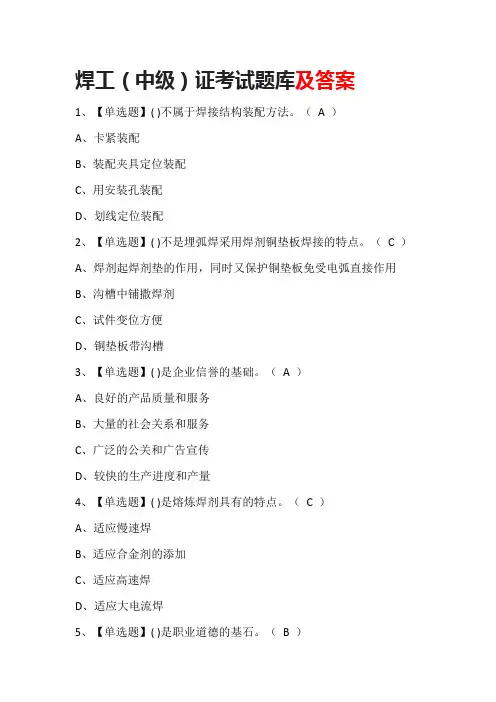 焊工（中级）证考试题库及答案

1、【单选题】( )不属于焊接结构装配方法。（ A ）

A、卡紧装配

B、装配夹具定位装配

C、用安装孔装配

D、划线定位装配

2、【单选题】( )不是埋弧焊采用焊剂铜垫板焊接的特点。（ C ）

A、焊剂起焊剂垫的作用，同时又保护铜垫板免受电弧直接作用

B、沟槽中铺撒焊剂

C、试件变位方便

D、铜垫板带沟槽

3、【单选题】( )是企业信誉的基础。（ A ）

A、良好的产品质量和服务

B、大量的社会关系和服务

C、广泛的公关和广告宣传

D、较快的生产进度和产量

4、【单选题】( )是熔炼焊剂具有的特点。（ C ）

A、适应慢速焊

B、适应合金剂的添加

C、适应高速焊

D、适应大电流焊

5、【单选题】( )是职业道德的基石。（ B ）